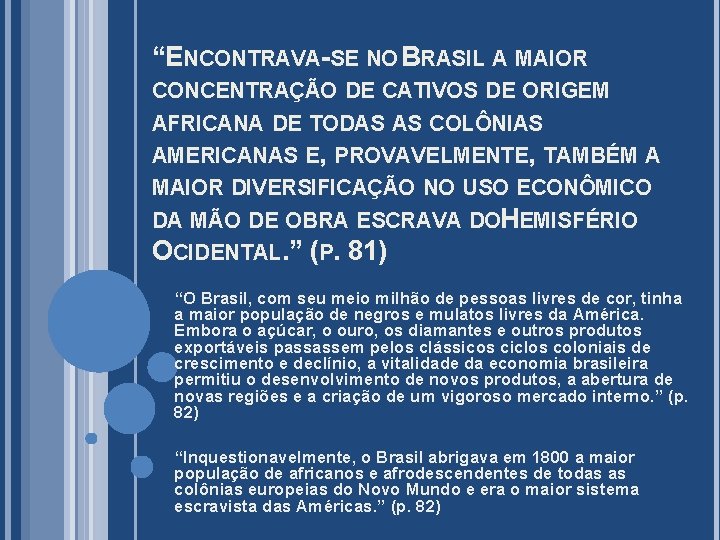 “ENCONTRAVA-SE NO BRASIL A MAIOR CONCENTRAÇÃO DE CATIVOS DE ORIGEM AFRICANA DE TODAS AS COLÔNIAS AMERICANAS E, PROVAVELMENTE, TAMBÉM A MAIOR DIVERSIFICAÇÃO NO USO ECONÔMICO DA MÃO DE OBRA ESCRAVA DOHEMISFÉRIO OCIDENTAL.” (P. 81)

“O Brasil, com seu meio milhão de pessoas livres de cor, tinha a maior população de negros e mulatos livres da América. Embora o açúcar, o ouro, os diamantes e outros produtos exportáveis passassem pelos clássicos ciclos coloniais de crescimento e declínio, a vitalidade da economia brasileira permitiu o desenvolvimento de novos produtos, a abertura de novas regiões e a criação de um vigoroso mercado interno.” (p. 82)

“Inquestionavelmente, o Brasil abrigava em 1800 a maior população de africanos e afrodescendentes de todas as colônias europeias do Novo Mundo e era o maior sistema escravista das Américas.” (p. 82)